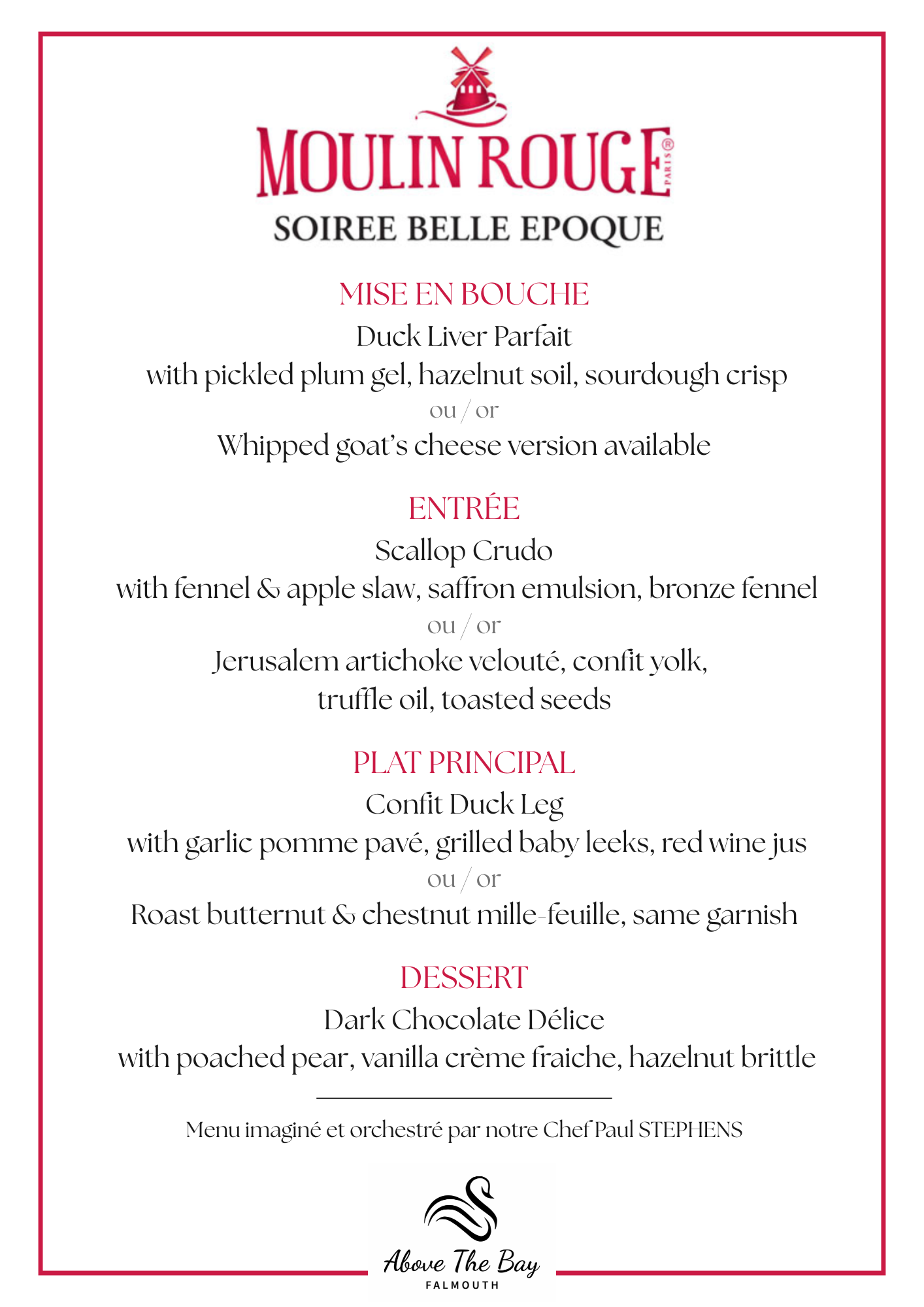 MOULIN ROUGE® PARIS
SOIREE BELLE EPOQUE

MISE EN BOUCHE
Duck Liver Parfait
with pickled plum gel, hazelnut soil, sourdough crisp
ou / or
Whipped goat's cheese version available

ENTRÉE
Scallop Crudo
with fennel & apple slaw, saffron emulsion, bronze fennel
ou / or
Jerusalem artichoke velouté, confit yolk, truffle oil, toasted seeds

PLAT PRINCIPAL
Confit Duck Leg
with garlic pomme pavé, grilled baby leeks, red wine jus
ou / or
Roast butternut & chestnut mille-feuille, same garnish

DESSERT
Dark Chocolate Délice
with poached pear, vanilla crème fraiche, hazelnut brittle

Menu imaginé et orchestré par notre Chef Paul STEPHENS

Above The Bay
FALMOUTH